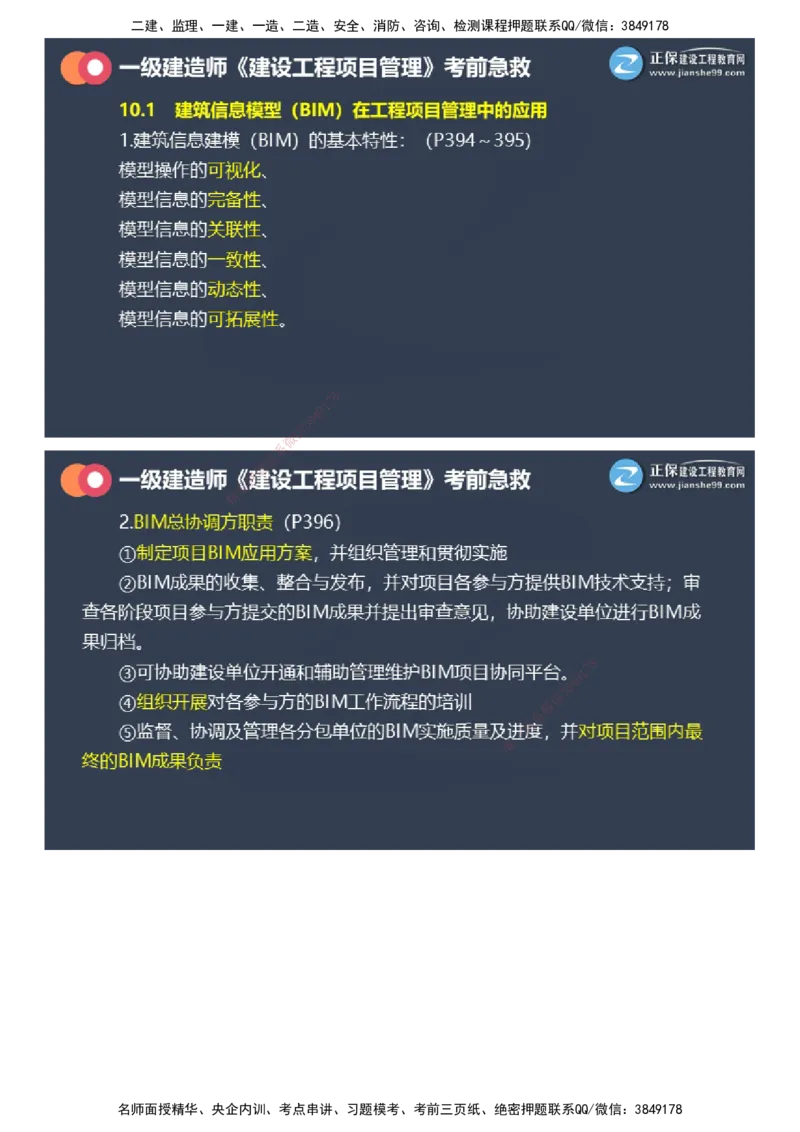 二建、监理、一建、一造、二造、安全、消防、咨询、检测课程押题联系QQ/微信：3849178

一级建造师《建设工程项目管理》考前急救

正保建设工程教育网
www.jianshe99.com

10.1 建筑信息模型（BIM）在工程项目管理中的应用

1.建筑信息建模（BIM）的基本特性：（P394～395）

模型操作的可视化、
模型信息的完备性、
模型信息的关联性、
模型信息的一致性、
模型信息的动态性、
模型信息的可拓展性。

一级建造师《建设工程项目管理》考前急救

正保建设工程教育网
www.jianshe99.com

2.BIM总协调方职责（P396）

①制定项目BIM应用方案，并组织管理和贯彻实施

②BIM成果的收集、整合与发布，并对项目各参与方提供BIM技术支持；审查各阶段项目参与方提交的BIM成果并提出审查意见，协助建设单位进行BIM成果归档。

③可协助建设单位开通和辅助管理维护BIM项目协同平台。

④组织开展对各参与方的BIM工作流程的培训

⑤监督、协调及管理各分包单位的BIM实施质量及进度，并对项目范围内最终的BIM成果负责

名师面授精华、央企内训、考点串讲、习题模考、考前三页纸、绝密押题联系QQ/微信：3849178